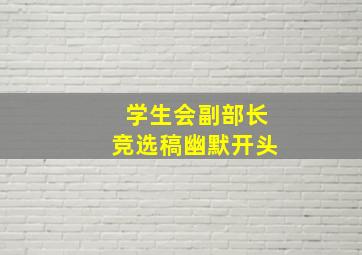 学生会副部长
竞选稿幽默开头